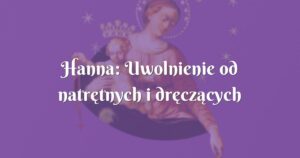 Hanna: Uwolnienie od natrętnych i dręczących